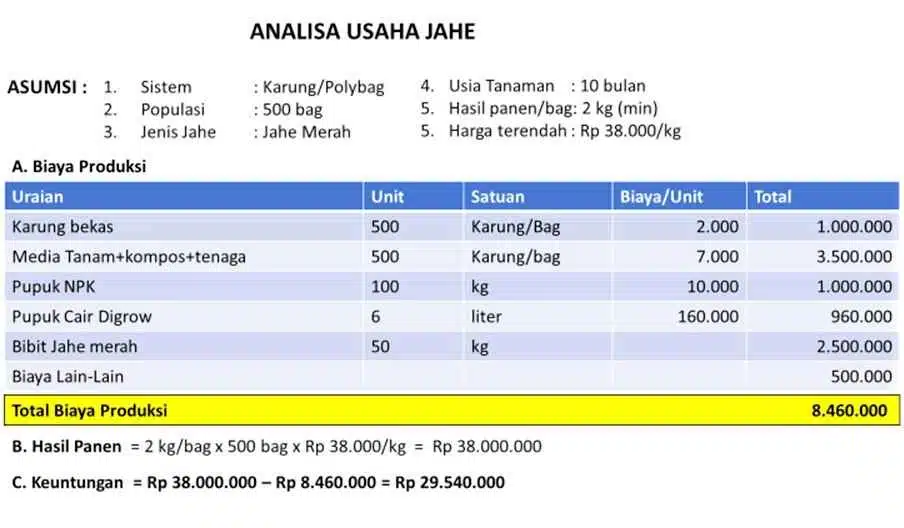 ANALISA USAHA JAHE

ASUMSI : 1. Sistem : Karung/Polybag
2. Populasi : 500 bag
3. Jenis Jahe : Jahe Merah

4. Usia Tanaman : 10 bulan
5. Hasil panen/bag: 2 kg (min)
5. Harga terendah : Rp 38.000/kg

A. Biaya Produksi

| Uraian | Unit | Satuan | Biaya/Unit | Total |
|---|---|---|---|---|
| Karung bekas | 500 | Karung/Bag | 2.000 | 1.000.000 |
| Media Tanam+kompos+tenaga | 500 | Karung/bag | 7.000 | 3.500.000 |
| Pupuk NPK | 100 | kg | 10.000 | 1.000.000 |
| Pupuk Cair Digrow | 6 | liter | 160.000 | 960.000 |
| Bibit Jahe merah | 50 | kg | | 2.500.000 |
| Biaya Lain-Lain | | | | 500.000 |
| Total Biaya Produksi | | | | 8.460.000 |

B. Hasil Panen = 2 kg/bag x 500 bag x Rp 38.000/kg = Rp 38.000.000

C. Keuntungan = Rp 38.000.000 – Rp 8.460.000 = Rp 29.540.000